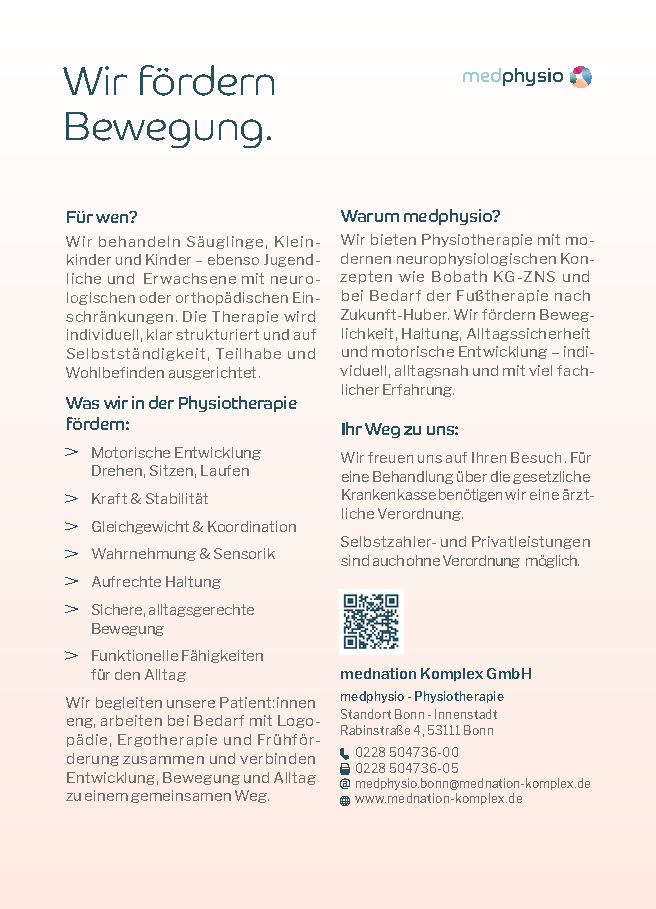 Wir fördern Bewegung.

medphysio

Für wen?

Wir behandeln Säuglinge, Kleinkinder und Kinder – ebenso Jugendliche und Erwachsene mit neurologischen oder orthopädischen Einschränkungen. Die Therapie wird individuell, klar strukturiert und auf Selbstständigkeit, Teilhabe und Wohlbefinden ausgerichtet.

Was wir in der Physiotherapie fördern:

> Motorische Entwicklung Drehen, Sitzen, Laufen

> Kraft & Stabilität

> Gleichgewicht & Koordination

> Wahrnehmung & Sensorik

> Aufrechte Haltung

> Sichere, alltagsgerechte Bewegung

> Funktionelle Fähigkeiten für den Alltag

Wir begleiten unsere Patient:innen eng, arbeiten bei Bedarf mit Logopädie, Ergotherapie und Frühförderung zusammen und verbinden Entwicklung, Bewegung und Alltag zu einem gemeinsamen Weg.

Warum medphysio?

Wir bieten Physiotherapie mit modernen neurophysiologischen Konzepten wie Bobath KG-ZNS und bei Bedarf der Fußtherapie nach Zukunft-Huber. Wir fördern Beweglichkeit, Haltung, Alltagssicherheit und motorische Entwicklung – individuell, alltagsnah und mit viel fachlicher Erfahrung.

Ihr Weg zu uns:

Wir freuen uns auf Ihren Besuch. Für eine Behandlung über die gesetzliche Krankenkasse benötigen wir eine ärztliche Verordnung.

Selbstzahler- und Privatleistungen sind auch ohne Verordnung möglich.

mednation Komplex GmbH

medphysio - Physiotherapie
Standort Bonn - Innenstadt
Rabinstraße 4, 53111 Bonn

0228 504736-00
0228 504736-05
medphysio.bonn@mednation-komplex.de
www.mednation-komplex.de